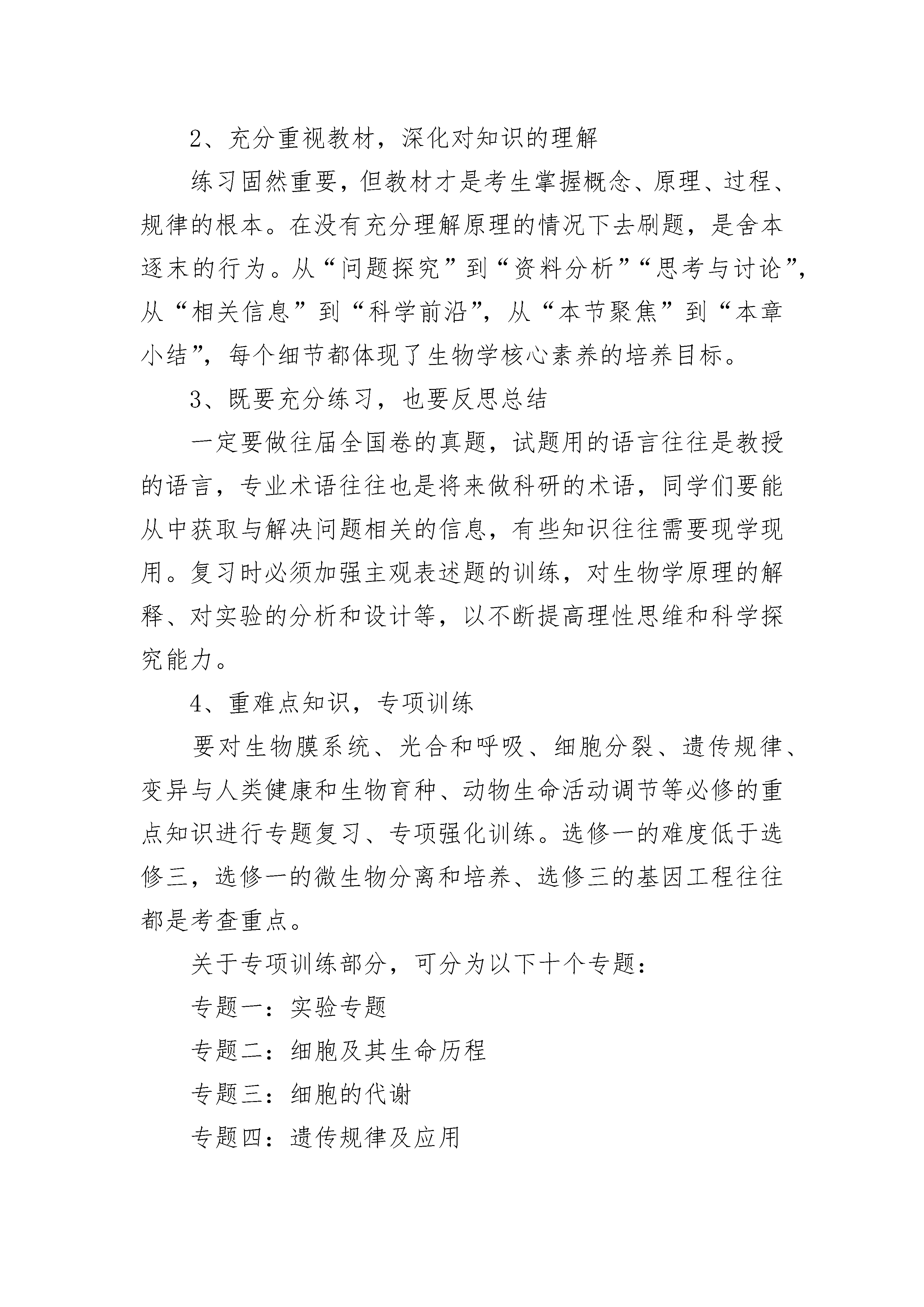 2、充分重视教材，深化对知识的理解

练习固然重要，但教材才是考生掌握概念、原理、过程、规律的根本。在没有充分理解原理的情况下去刷题，是舍本逐末的行为。从“问题探究”到“资料分析”“思考与讨论”，从“相关信息”到“科学前沿”，从“本节聚焦”到“本章小结”，每个细节都体现了生物学核心素养的培养目标。

3、既要充分练习，也要反思总结

一定要做往届全国卷的真题，试题用的语言往往是教授的语言，专业术语往往也是将来做科研的术语，同学们要能从中获取与解决问题相关的信息，有些知识往往需要现学现用。复习时必须加强主观表述题的训练，对生物学原理的解释、对实验的分析和设计等，以不断提高理性思维和科学探究能力。

4、重难点知识，专项训练

要对生物膜系统、光合和呼吸、细胞分裂、遗传规律、变异与人类健康和生物育种、动物生命活动调节等必修的重点知识进行专题复习、专项强化训练。选修一的难度低于选修三，选修一的微生物分离和培养、选修三的基因工程往往都是考查重点。

关于专项训练部分，可分为以下十个专题：

专题一：实验专题

专题二：细胞及其生命历程

专题三：细胞的代谢

专题四：遗传规律及应用